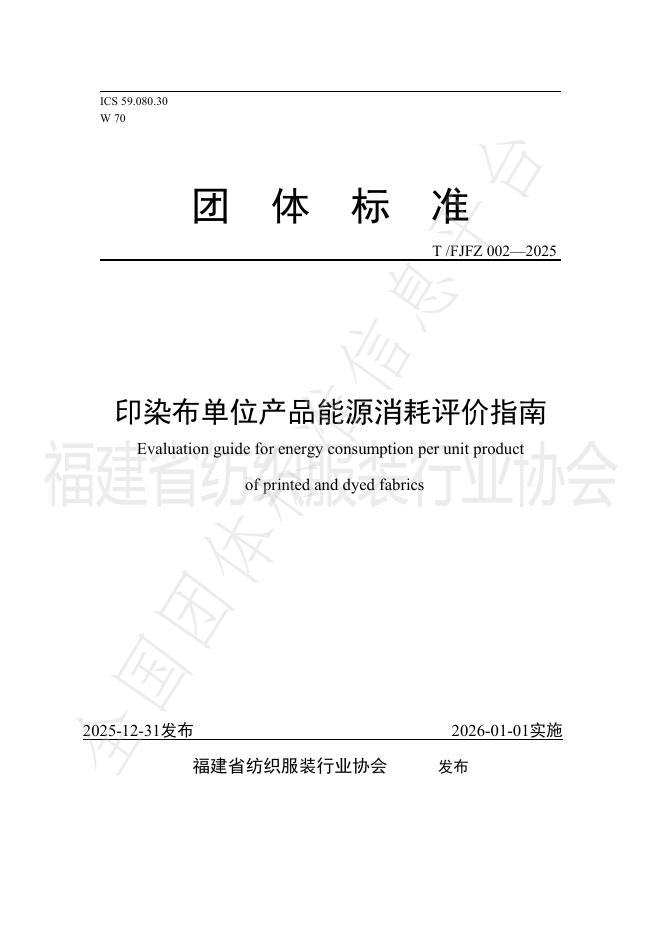 ICS 59.080.30
W 70

团 体 标 准

T /FJFZ 002—2025

印染布单位产品能源消耗评价指南

Evaluation guide for energy consumption per unit product of printed and dyed fabrics

福建省纺织服装行业协会

全国团体标准信息平台

2025-12-31发布

2026-01-01实施

福建省纺织服装行业协会 发布